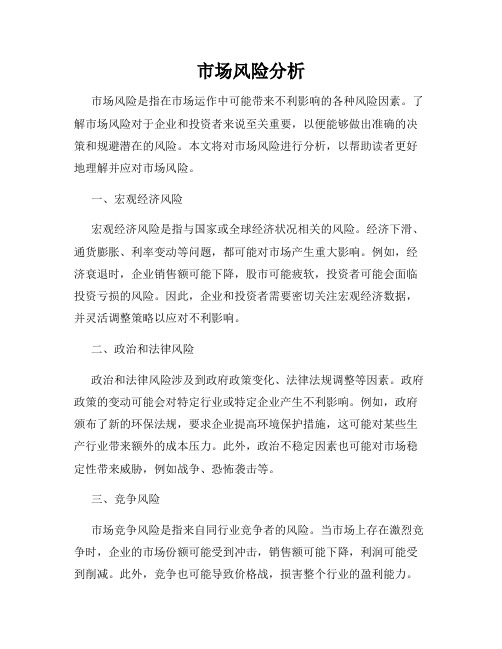 市场风险分析

市场风险是指在市场运作中可能带来不利影响的各种风险因素。了解市场风险对于企业和投资者来说至关重要，以便能够做出准确的决策和规避潜在的风险。本文将对市场风险进行分析，以帮助读者更好地理解并应对市场风险。

一、宏观经济风险

宏观经济风险是指与国家或全球经济状况相关的风险。经济下滑、通货膨胀、利率变动等问题，都可能对市场产生重大影响。例如，经济衰退时，企业销售额可能下降，股市可能疲软，投资者可能会面临投资亏损的风险。因此，企业和投资者需要密切关注宏观经济数据，并灵活调整策略以应对不利影响。

二、政治和法律风险

政治和法律风险涉及到政府政策变化、法律法规调整等因素。政府政策的变动可能会对特定行业或特定企业产生不利影响。例如，政府颁布了新的环保法规，要求企业提高环境保护措施，这可能对某些生产行业带来额外的成本压力。此外，政治不稳定因素也可能对市场稳定性带来威胁，例如战争、恐怖袭击等。

三、竞争风险

市场竞争风险是指来自同行业竞争者的风险。当市场上存在激烈竞争时，企业的市场份额可能受到冲击，销售额可能下降，利润可能受到削减。此外，竞争也可能导致价格战，损害整个行业的盈利能力。